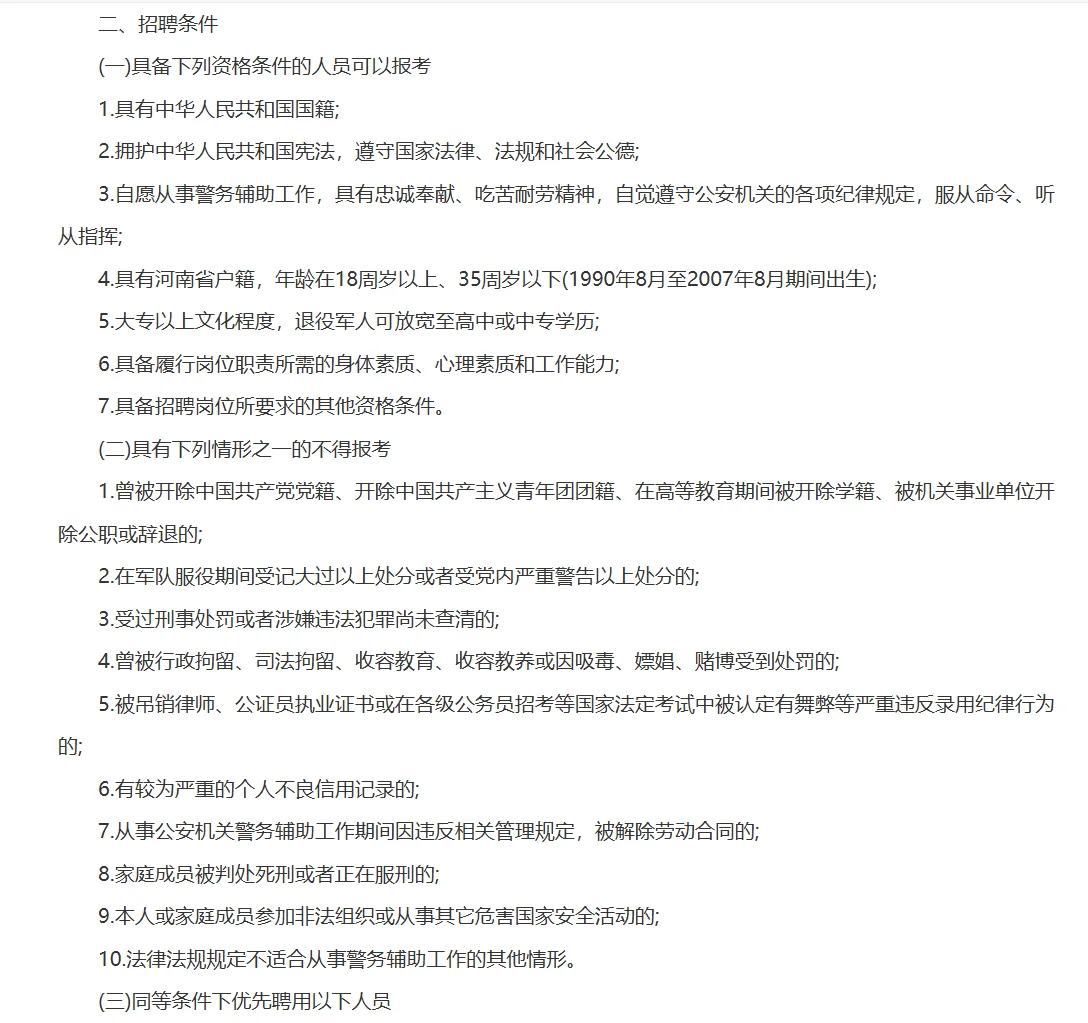 二、招聘条件

(一)具备下列资格条件的人员可以报考

1.具有中华人民共和国国籍;

2.拥护中华人民共和国宪法，遵守国家法律、法规和社会公德;

3.自愿从事警务辅助工作，具有忠诚奉献、吃苦耐劳精神，自觉遵守公安机关的各项纪律规定，服从命令、听从指挥;

4.具有河南省户籍，年龄在18周岁以上、35周岁以下(1990年8月至2007年8月期间出生);

5.大专以上文化程度，退役军人可放宽至高中或中专学历;

6.具备履行岗位职责所需的身体素质、心理素质和工作能力;

7.具备招聘岗位所要求的其他资格条件。

(二)具有下列情形之一的不得报考

1.曾被开除中国共产党党籍、开除中国共产主义青年团团籍、在高等教育期间被开除学籍、被机关事业单位开除公职或辞退的;

2.在军队服役期间受记大过以上处分或者受党内严重警告以上处分的;

3.受过刑事处罚或者涉嫌违法犯罪尚未查清的;

4.曾被行政拘留、司法拘留、收容教育、收容教养或因吸毒、嫖娼、赌博受到处罚的;

5.被吊销律师、公证员执业证书或在各级公务员招考等国家法定考试中被认定有舞弊等严重违反录用纪律行为的;

6.有较为严重的个人不良信用记录的;

7.从事公安机关警务辅助工作期间因违反相关管理规定，被解除劳动合同的;

8.家庭成员被判处死刑或者正在服刑的;

9.本人或家庭成员参加非法组织或从事其它危害国家安全活动的;

10.法律法规规定不适合从事警务辅助工作的其他情形。

(三)同等条件下优先聘用以下人员